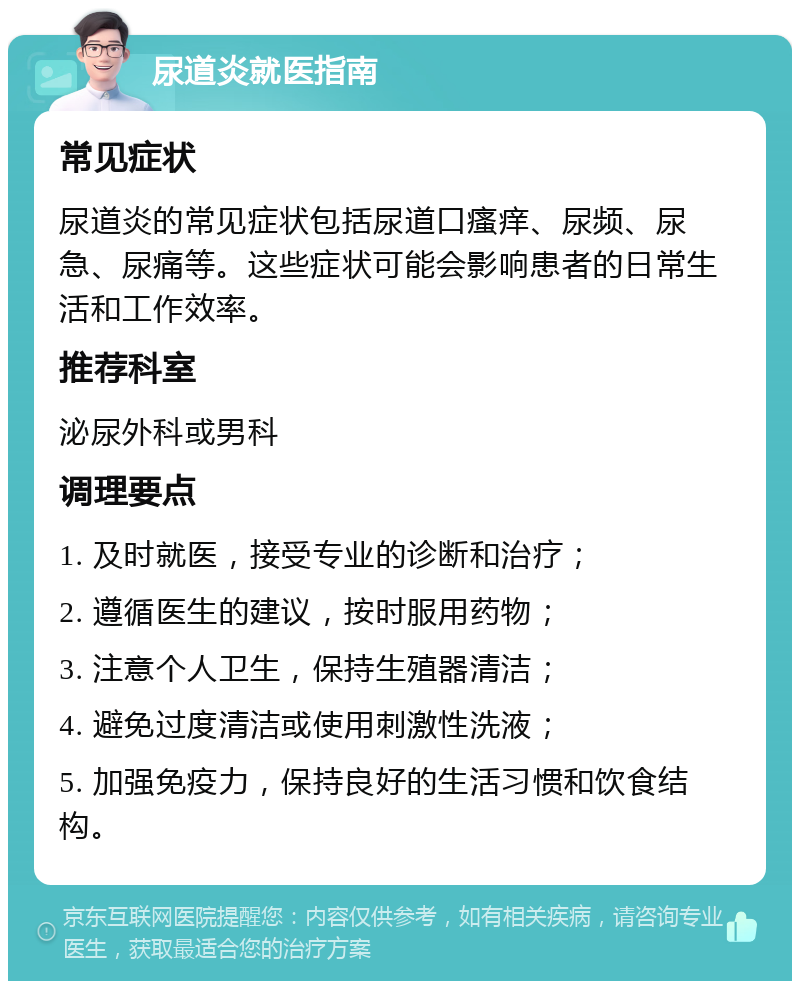 尿道炎就医指南

常见症状

尿道炎的常见症状包括尿道口瘙痒、尿频、尿急、尿痛等。这些症状可能会影响患者的日常生活和工作效率。

推荐科室

泌尿外科或男科

调理要点

1. 及时就医，接受专业的诊断和治疗；

2. 遵循医生的建议，按时服用药物；

3. 注意个人卫生，保持生殖器清洁；

4. 避免过度清洁或使用刺激性洗液；

5. 加强免疫力，保持良好的生活习惯和饮食结构。

京东互联网医院提醒您：内容仅供参考，如有相关疾病，请咨询专业医生，获取最适合您的治疗方案